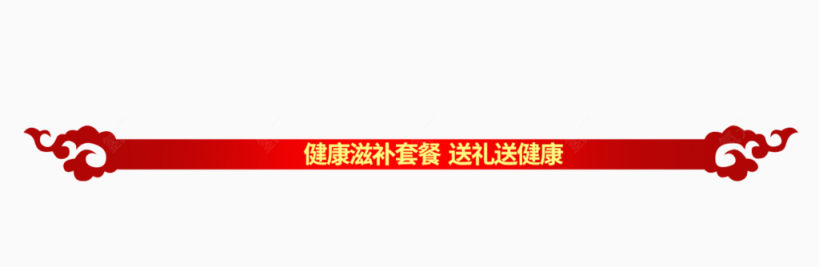 健康滋补套餐 送礼送健康